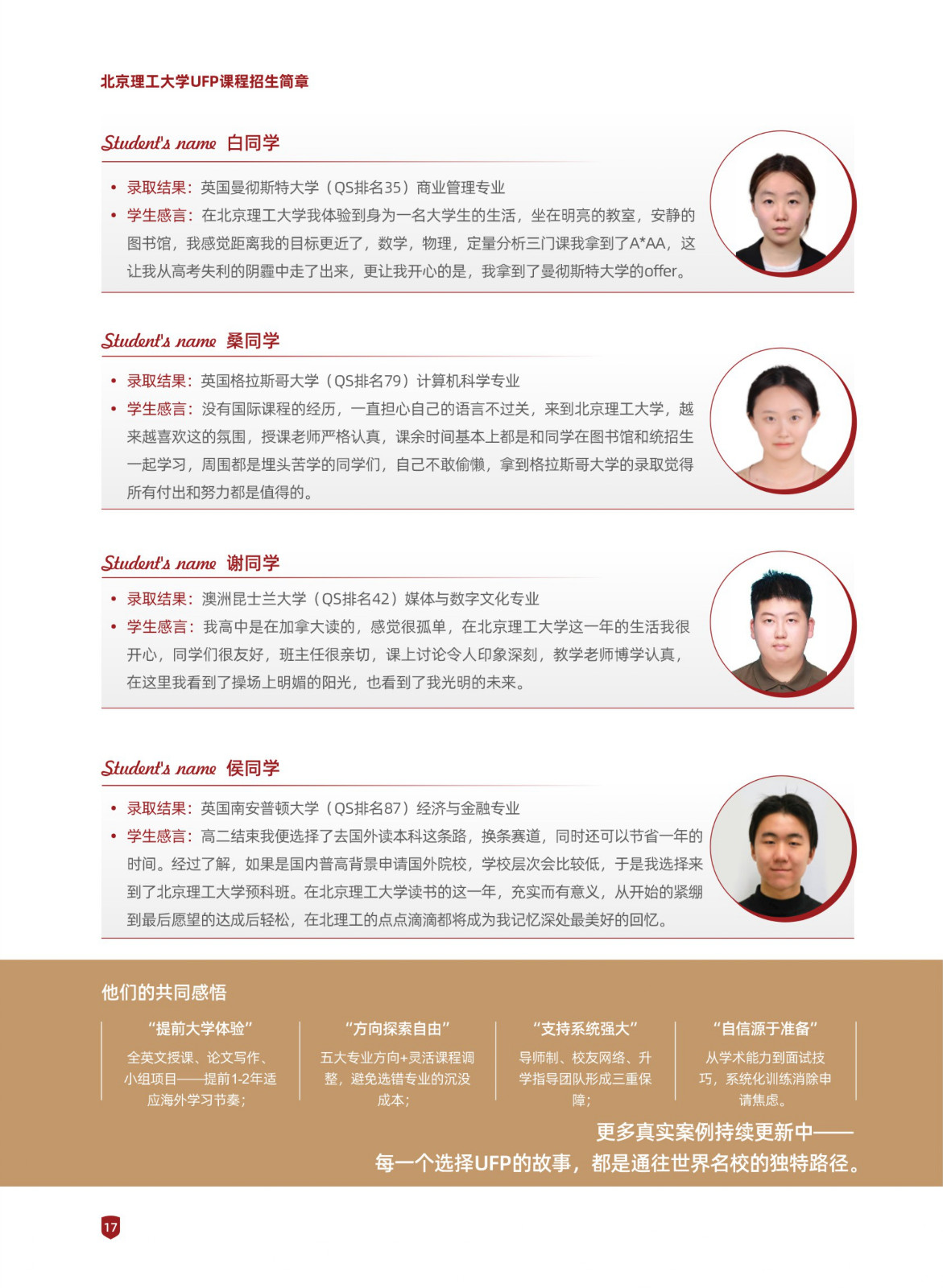 北京理工大学UFP课程招生简章

Student's name 白同学

• 录取结果：英国曼彻斯特大学（QS排名35）商业管理专业
• 学生感言：在北京理工大学我体验到身为一名大学生的生活，坐在明亮的教室，安静的图书馆，我感觉距离我的目标更近了，数学，物理，定量分析三门课我拿到了A*AA，这让我从高考失利的阴霾中走了出来，更让我开心的是，我拿到了曼彻斯特大学的offer。

Student's name 桑同学

• 录取结果：英国格拉斯哥大学（QS排名79）计算机科学专业
• 学生感言：没有国际课程的经历，一直担心自己的语言不过关，来到北京理工大学，越来越喜欢这的氛围，授课老师严格认真，课余时间基本上都是和同学在图书馆和统招生一起学习，周围都是埋头苦学的同学们，自己不敢偷懒，拿到格拉斯哥大学的录取觉得所有付出和努力都是值得的。

Student's name 谢同学

• 录取结果：澳洲昆士兰大学（QS排名42）媒体与数字文化专业
• 学生感言：我高中是在加拿大读的，感觉很孤单，在北京理工大学这一年的生活我很开心，同学们很友好，班主任很亲切，课上讨论令人印象深刻，教学老师博学认真，在这里我看到了操场上明媚的阳光，也看到了我光明的未来。

Student's name 侯同学

• 录取结果：英国南安普顿大学（QS排名87）经济与金融专业
• 学生感言：高二结束我便选择了去国外读本科这条路，换条赛道，同时还可以节省一年的时间。经过了解，如果是国内普高背景申请国外院校，学校层次会比较低，于是我选择来到了北京理工大学预科班。在北京理工大学读书的这一年，充实而有意义，从开始的紧绷到最后愿望的达成后轻松，在北理工的点点滴滴都将成为我记忆深处最美好的回忆。

他们的共同感悟

“提前大学体验”
全英文授课、论文写作、小组项目——提前1-2年适应海外学习节奏；

“方向探索自由”
五大专业方向+灵活课程调整，避免选错专业的沉没成本；

“支持系统强大”
导师制、校友网络、升学指导团队形成三重保障；

“自信源于准备”
从学术能力到面试技巧，系统化训练消除申请焦虑。

更多真实案例持续更新中——
每一个选择UFP的故事，都是通往世界名校的独特路径。

17